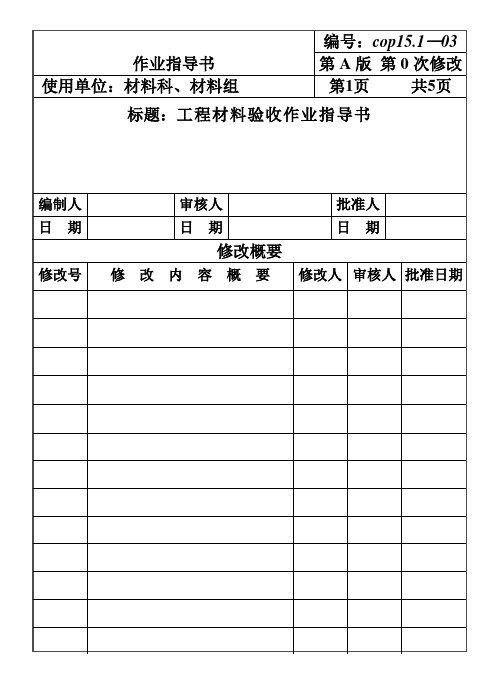 | 作业指导书 | 编号：cop15.1—03 |
|---|---|
| | 第 A 版 第 0 次修改 |
| 使用单位：材料科、材料组 | 第1页　　共5页 |

标题：工程材料验收作业指导书

| 编制人 | | 审核人 | | 批准人 | |
|---|---|---|---|---|---|
| 日　期 | | 日　期 | | 日　期 | |

修改概要

| 修改号 | 修 改 内 容 概 要 | 修改人 | 审核人 | 批准日期 |
|---|---|---|---|---|
| | | | | |
| | | | | |
| | | | | |
| | | | | |
| | | | | |
| | | | | |
| | | | | |
| | | | | |
| | | | | |
| | | | | |
| | | | | |
| | | | | |
| | | | | |